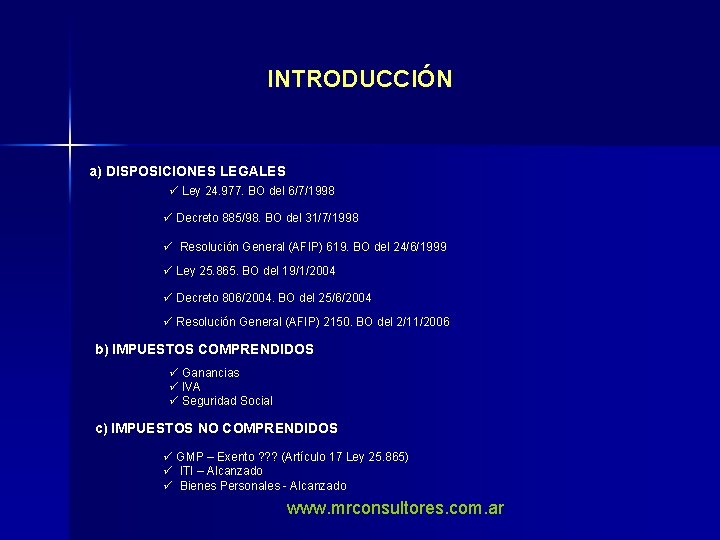 INTRODUCCIÓN

a) DISPOSICIONES LEGALES

✓ Ley 24.977. BO del 6/7/1998

✓ Decreto 885/98. BO del 31/7/1998

✓ Resolución General (AFIP) 619. BO del 24/6/1999

✓ Ley 25.865. BO del 19/1/2004

✓ Decreto 806/2004. BO del 25/6/2004

✓ Resolución General (AFIP) 2150. BO del 2/11/2006

b) IMPUESTOS COMPRENDIDOS

✓ Ganancias
✓ IVA
✓ Seguridad Social

c) IMPUESTOS NO COMPRENDIDOS

✓ GMP – Exento ??? (Artículo 17 Ley 25.865)
✓ ITI – Alcanzado
✓ Bienes Personales - Alcanzado

www.mrconsultores.com.ar